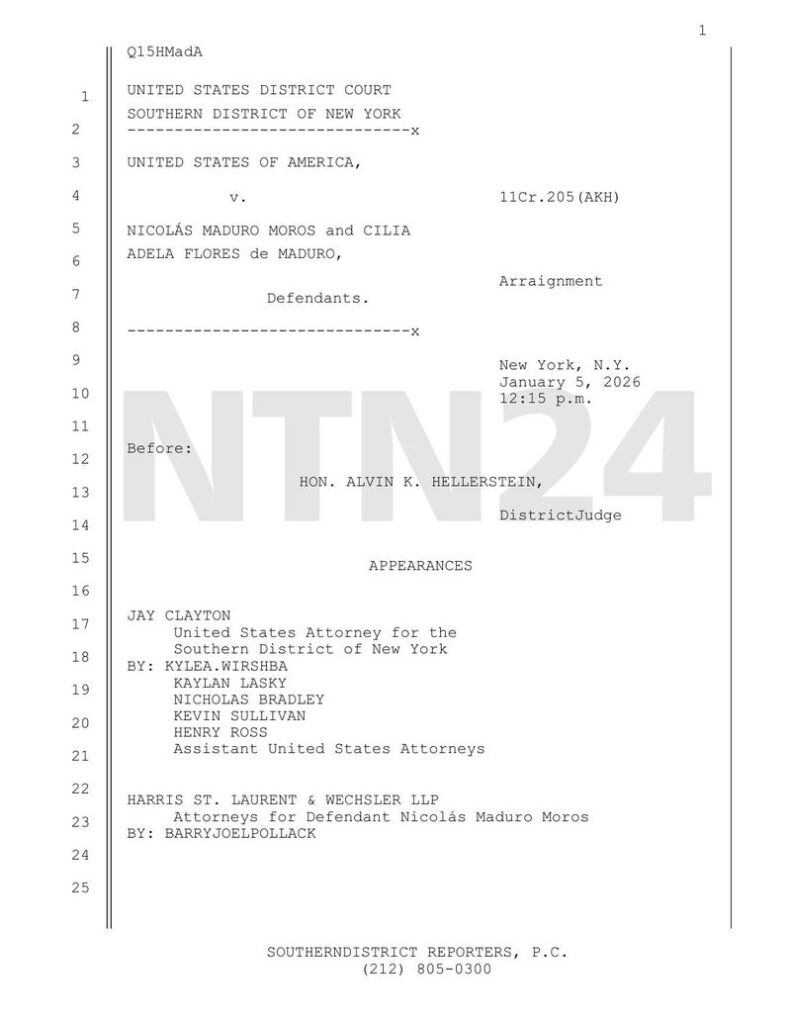 1

Q15HMadA

1 UNITED STATES DISTRICT COURT
SOUTHERN DISTRICT OF NEW YORK
2 ------------------------------x

3 UNITED STATES OF AMERICA,

4 v. 11Cr.205(AKH)

5 NICOLÁS MADURO MOROS and CILIA
6 ADELA FLORES de MADURO,

Arraignment
7 Defendants.

8 ------------------------------x

9 New York, N.Y.
January 5, 2026
10 12:15 p.m.

11

12 Before:

13 HON. ALVIN K. HELLERSTEIN,

14 DistrictJudge

15 APPEARANCES

16

17 JAY CLAYTON
United States Attorney for the
18 Southern District of New York
BY: KYLEA.WIRSHBA
19 KAYLAN LASKY
NICHOLAS BRADLEY
20 KEVIN SULLIVAN
HENRY ROSS
21 Assistant United States Attorneys

22

HARRIS ST. LAURENT & WECHSLER LLP
23 Attorneys for Defendant Nicolás Maduro Moros
BY: BARRYJOELPOLLACK

24

25

NTN24

SOUTHERNDISTRICT REPORTERS, P.C.
(212) 805-0300